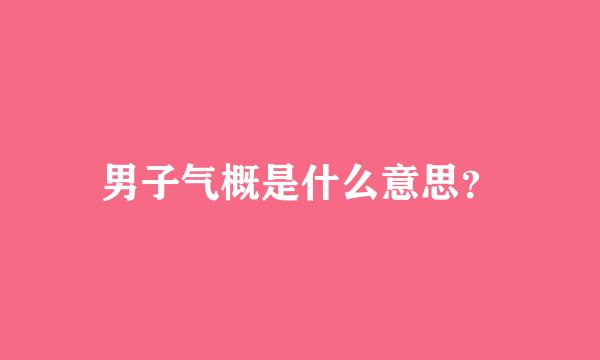 男子气概是什么意思?